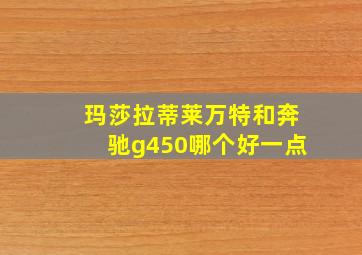 玛莎拉蒂莱万特和奔驰g450哪个好一点